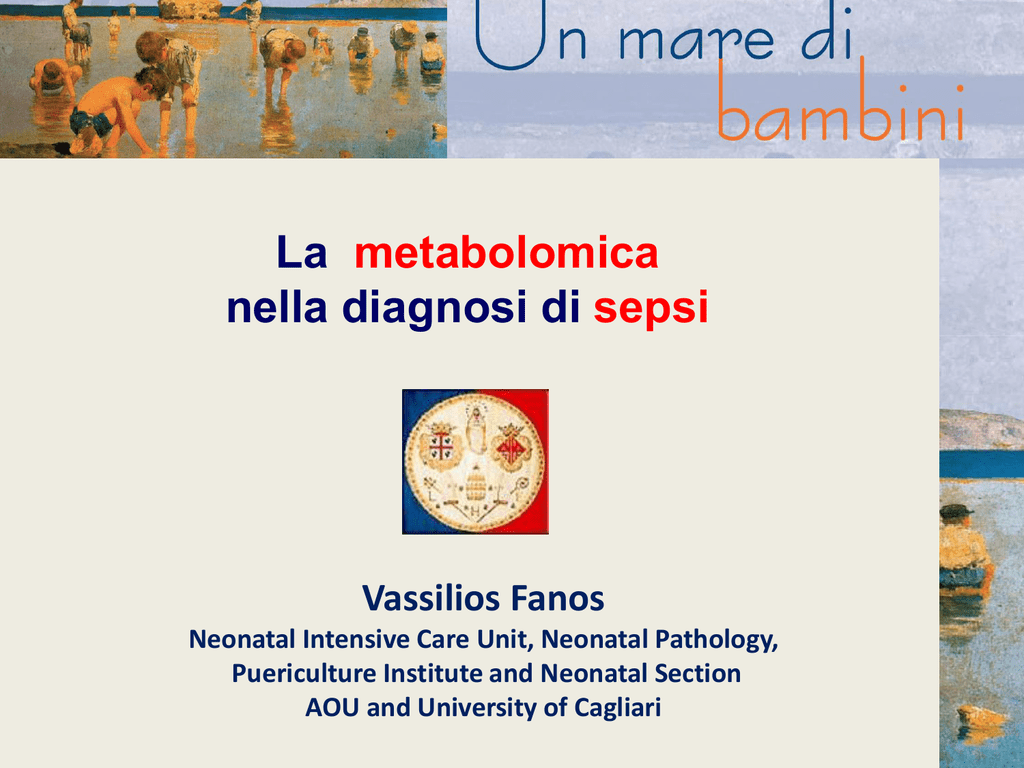 Un mare di
bambini

La metabolomica
nella diagnosi di sepsi

Vassilios Fanos
Neonatal Intensive Care Unit, Neonatal Pathology,
Puericulture Institute and Neonatal Section
AOU and University of Cagliari